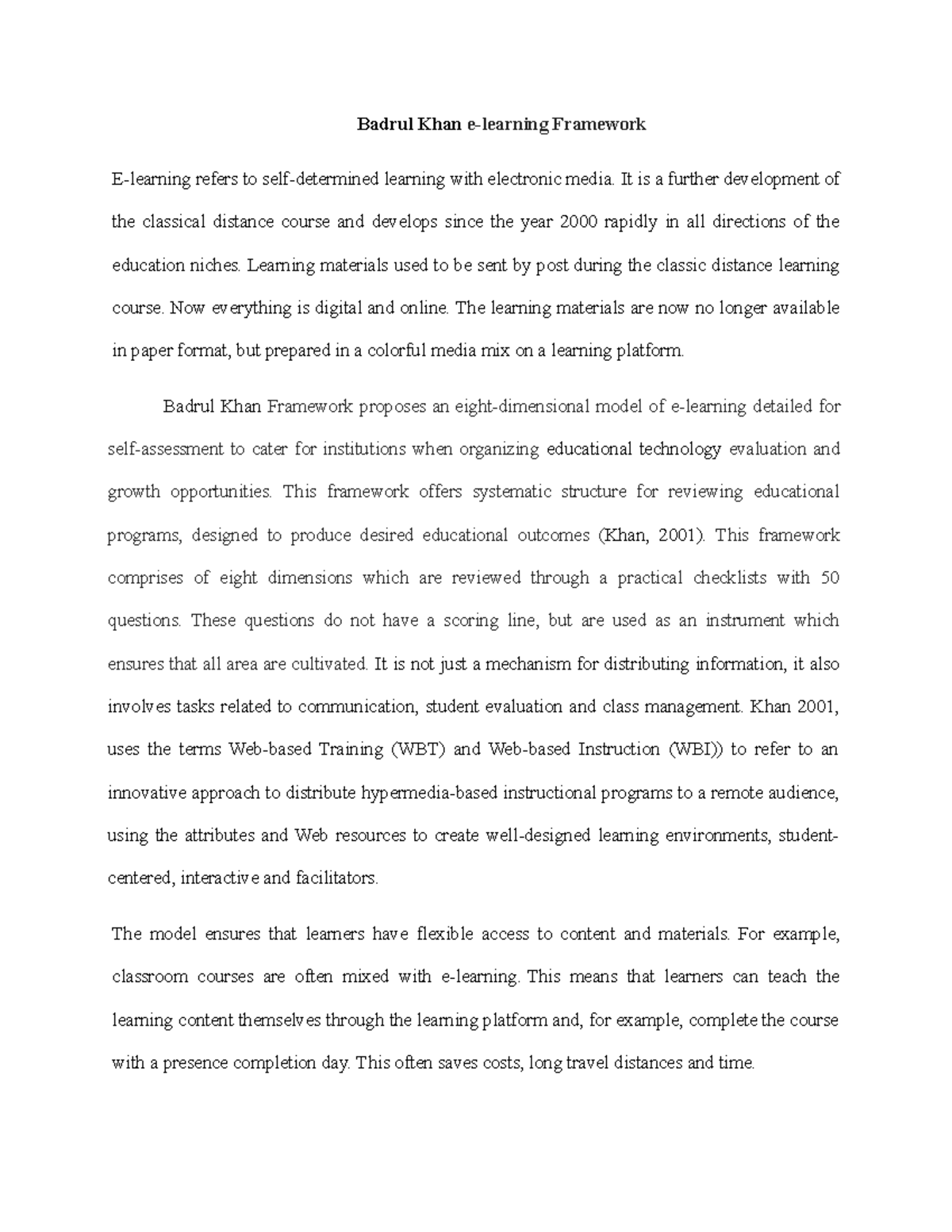 Badrul Khan e-learning Framework

E-learning refers to self-determined learning with electronic media. It is a further development of the classical distance course and develops since the year 2000 rapidly in all directions of the education niches. Learning materials used to be sent by post during the classic distance learning course. Now everything is digital and online. The learning materials are now no longer available in paper format, but prepared in a colorful media mix on a learning platform.

Badrul Khan Framework proposes an eight-dimensional model of e-learning detailed for self-assessment to cater for institutions when organizing educational technology evaluation and growth opportunities. This framework offers systematic structure for reviewing educational programs, designed to produce desired educational outcomes (Khan, 2001). This framework comprises of eight dimensions which are reviewed through a practical checklists with 50 questions. These questions do not have a scoring line, but are used as an instrument which ensures that all area are cultivated. It is not just a mechanism for distributing information, it also involves tasks related to communication, student evaluation and class management. Khan 2001, uses the terms Web-based Training (WBT) and Web-based Instruction (WBI)) to refer to an innovative approach to distribute hypermedia-based instructional programs to a remote audience, using the attributes and Web resources to create well-designed learning environments, student-centered, interactive and facilitators.

The model ensures that learners have flexible access to content and materials. For example, classroom courses are often mixed with e-learning. This means that learners can teach the learning content themselves through the learning platform and, for example, complete the course with a presence completion day. This often saves costs, long travel distances and time.